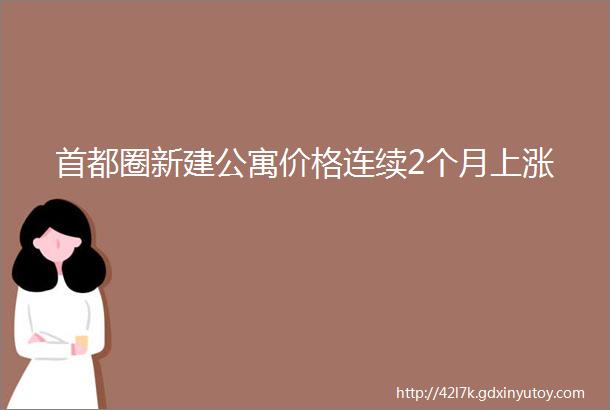 首都圈新建公寓价格连续2个月上涨

http://42l7k.gdxinyutoy.com